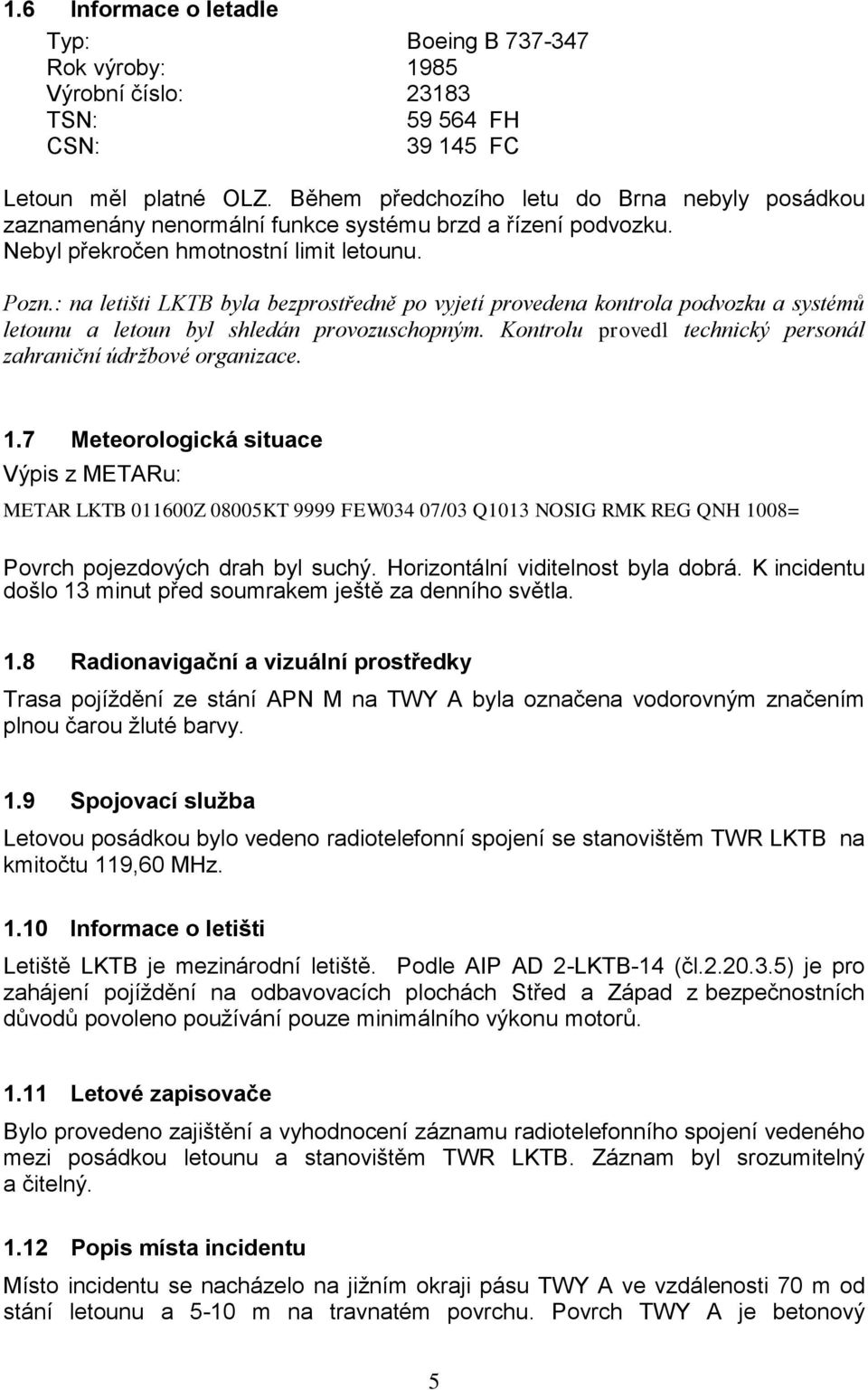 1.6 Informace o letadle

Typ: Boeing B 737-347
Rok výroby: 1985
Výrobní číslo: 23183
TSN: 59 564 FH
CSN: 39 145 FC

Letoun měl platné OLZ. Během předchozího letu do Brna nebyly posádkou zaznamenány nenormální funkce systému brzd a řízení podvozku. Nebyl překročen hmotnostní limit letounu.

Pozn.: na letišti LKTB byla bezprostředně po vyjetí provedena kontrola podvozku a systémů letounu a letoun byl shledán provozuschopným. Kontrolu provedl technický personál zahraniční údržbové organizace.

1.7 Meteorologická situace

Výpis z METARu:

METAR LKTB 011600Z 08005KT 9999 FEW034 07/03 Q1013 NOSIG RMK REG QNH 1008=

Povrch pojezdových drah byl suchý. Horizontální viditelnost byla dobrá. K incidentu došlo 13 minut před soumrakem ještě za denního světla.

1.8 Radionavigační a vizuální prostředky

Trasa pojíždění ze stání APN M na TWY A byla označena vodorovným značením plnou čarou žluté barvy.

1.9 Spojovací služba

Letovou posádkou bylo vedeno radiotelefonní spojení se stanovištěm TWR LKTB na kmitočtu 119,60 MHz.

1.10 Informace o letišti

Letiště LKTB je mezinárodní letiště. Podle AIP AD 2-LKTB-14 (čl.2.20.3.5) je pro zahájení pojíždění na odbavovacích plochách Střed a Západ z bezpečnostních důvodů povoleno používání pouze minimálního výkonu motorů.

1.11 Letové zapisovače

Bylo provedeno zajištění a vyhodnocení záznamu radiotelefonního spojení vedeného mezi posádkou letounu a stanovištěm TWR LKTB. Záznam byl srozumitelný a čitelný.

1.12 Popis místa incidentu

Místo incidentu se nacházelo na jižním okraji pásu TWY A ve vzdálenosti 70 m od stání letounu a 5-10 m na travnatém povrchu. Povrch TWY A je betonový

5